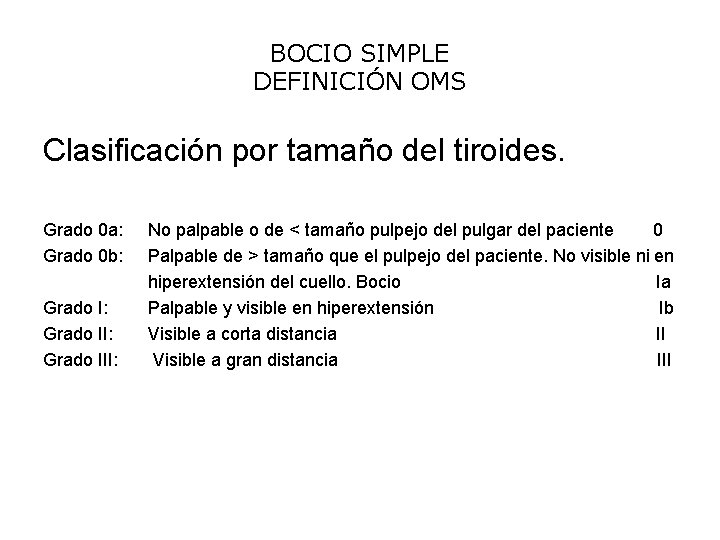 BOCIO SIMPLE
DEFINICIÓN OMS

Clasificación por tamaño del tiroides.

Grado 0a: No palpable o de < tamaño pulpejo del pulgar del paciente 0
Grado 0b: Palpable de > tamaño que el pulpejo del paciente. No visible ni en hiperextensión del cuello. Bocio Ia
Grado I: Palpable y visible en hiperextensión Ib
Grado II: Visible a corta distancia II
Grado III: Visible a gran distancia III